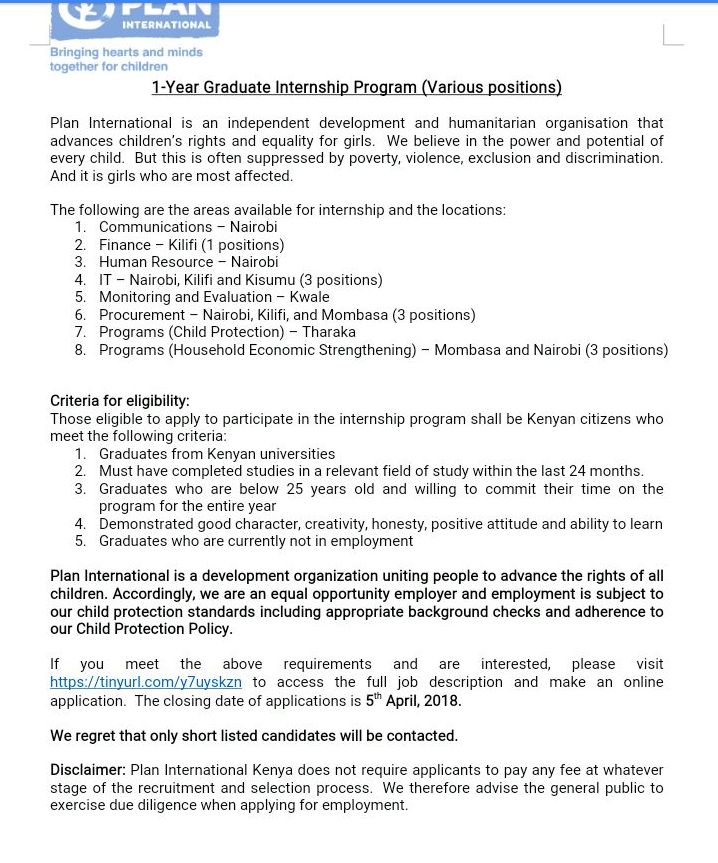 PLAN INTERNATIONAL
Bringing hearts and minds together for children

1-Year Graduate Internship Program (Various positions)

Plan International is an independent development and humanitarian organisation that advances children's rights and equality for girls. We believe in the power and potential of every child. But this is often suppressed by poverty, violence, exclusion and discrimination. And it is girls who are most affected.

The following are the areas available for internship and the locations:
1. Communications – Nairobi
2. Finance – Kilifi (1 positions)
3. Human Resource – Nairobi
4. IT – Nairobi, Kilifi and Kisumu (3 positions)
5. Monitoring and Evaluation – Kwale
6. Procurement – Nairobi, Kilifi, and Mombasa (3 positions)
7. Programs (Child Protection) – Tharaka
8. Programs (Household Economic Strengthening) – Mombasa and Nairobi (3 positions)

Criteria for eligibility:
Those eligible to apply to participate in the internship program shall be Kenyan citizens who meet the following criteria:
1. Graduates from Kenyan universities
2. Must have completed studies in a relevant field of study within the last 24 months.
3. Graduates who are below 25 years old and willing to commit their time on the program for the entire year
4. Demonstrated good character, creativity, honesty, positive attitude and ability to learn
5. Graduates who are currently not in employment

Plan International is a development organization uniting people to advance the rights of all children. Accordingly, we are an equal opportunity employer and employment is subject to our child protection standards including appropriate background checks and adherence to our Child Protection Policy.

If you meet the above requirements and are interested, please visit https://tinyurl.com/y7uyskzn to access the full job description and make an online application. The closing date of applications is 5$^{th}$ April, 2018.

We regret that only short listed candidates will be contacted.

Disclaimer: Plan International Kenya does not require applicants to pay any fee at whatever stage of the recruitment and selection process. We therefore advise the general public to exercise due diligence when applying for employment.